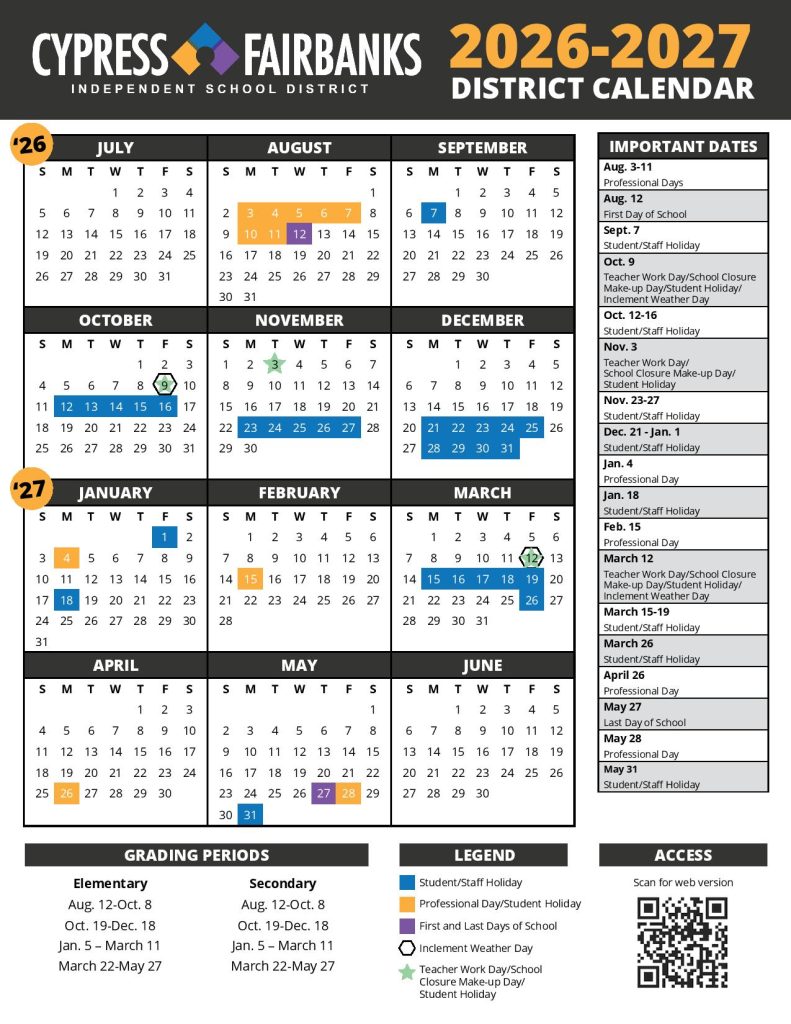 CYPRESS FAIRBANKS
INDEPENDENT SCHOOL DISTRICT

2026-2027
DISTRICT CALENDAR

'26

JULY
| S | M | T | W | T | F | S |
|---|---|---|---|---|---|---|
| | | | 1 | 2 | 3 | 4 |
| 5 | 6 | 7 | 8 | 9 | 10 | 11 |
| 12 | 13 | 14 | 15 | 16 | 17 | 18 |
| 19 | 20 | 21 | 22 | 23 | 24 | 25 |
| 26 | 27 | 28 | 29 | 30 | 31 | |

AUGUST
| S | M | T | W | T | F | S |
|---|---|---|---|---|---|---|
| | | | | | | 1 |
| 2 | 3 | 4 | 5 | 6 | 7 | 8 |
| 9 | 10 | 11 | 12 | 13 | 14 | 15 |
| 16 | 17 | 18 | 19 | 20 | 21 | 22 |
| 23 | 24 | 25 | 26 | 27 | 28 | 29 |
| 30 | 31 | | | | | |

SEPTEMBER
| S | M | T | W | T | F | S |
|---|---|---|---|---|---|---|
| | | 1 | 2 | 3 | 4 | 5 |
| 6 | 7 | 8 | 9 | 10 | 11 | 12 |
| 13 | 14 | 15 | 16 | 17 | 18 | 19 |
| 20 | 21 | 22 | 23 | 24 | 25 | 26 |
| 27 | 28 | 29 | 30 | | | |

OCTOBER
| S | M | T | W | T | F | S |
|---|---|---|---|---|---|---|
| | | | | 1 | 2 | 3 |
| 4 | 5 | 6 | 7 | 8 | 9 | 10 |
| 11 | 12 | 13 | 14 | 15 | 16 | 17 |
| 18 | 19 | 20 | 21 | 22 | 23 | 24 |
| 25 | 26 | 27 | 28 | 29 | 30 | 31 |

NOVEMBER
| S | M | T | W | T | F | S |
|---|---|---|---|---|---|---|
| 1 | 2 | 3 | 4 | 5 | 6 | 7 |
| 8 | 9 | 10 | 11 | 12 | 13 | 14 |
| 15 | 16 | 17 | 18 | 19 | 20 | 21 |
| 22 | 23 | 24 | 25 | 26 | 27 | 28 |
| 29 | 30 | | | | | |

DECEMBER
| S | M | T | W | T | F | S |
|---|---|---|---|---|---|---|
| | | 1 | 2 | 3 | 4 | 5 |
| 6 | 7 | 8 | 9 | 10 | 11 | 12 |
| 13 | 14 | 15 | 16 | 17 | 18 | 19 |
| 20 | 21 | 22 | 23 | 24 | 25 | 26 |
| 27 | 28 | 29 | 30 | 31 | | |

'27

JANUARY
| S | M | T | W | T | F | S |
|---|---|---|---|---|---|---|
| | | | | | 1 | 2 |
| 3 | 4 | 5 | 6 | 7 | 8 | 9 |
| 10 | 11 | 12 | 13 | 14 | 15 | 16 |
| 17 | 18 | 19 | 20 | 21 | 22 | 23 |
| 24 | 25 | 26 | 27 | 28 | 29 | 30 |
| 31 | | | | | | |

FEBRUARY
| S | M | T | W | T | F | S |
|---|---|---|---|---|---|---|
| | 1 | 2 | 3 | 4 | 5 | 6 |
| 7 | 8 | 9 | 10 | 11 | 12 | 13 |
| 14 | 15 | 16 | 17 | 18 | 19 | 20 |
| 21 | 22 | 23 | 24 | 25 | 26 | 27 |
| 28 | | | | | | |

MARCH
| S | M | T | W | T | F | S |
|---|---|---|---|---|---|---|
| | 1 | 2 | 3 | 4 | 5 | 6 |
| 7 | 8 | 9 | 10 | 11 | 12 | 13 |
| 14 | 15 | 16 | 17 | 18 | 19 | 20 |
| 21 | 22 | 23 | 24 | 25 | 26 | 27 |
| 28 | 29 | 30 | 31 | | | |

APRIL
| S | M | T | W | T | F | S |
|---|---|---|---|---|---|---|
| | | | | 1 | 2 | 3 |
| 4 | 5 | 6 | 7 | 8 | 9 | 10 |
| 11 | 12 | 13 | 14 | 15 | 16 | 17 |
| 18 | 19 | 20 | 21 | 22 | 23 | 24 |
| 25 | 26 | 27 | 28 | 29 | 30 | |

MAY
| S | M | T | W | T | F | S |
|---|---|---|---|---|---|---|
| | | | | | | 1 |
| 2 | 3 | 4 | 5 | 6 | 7 | 8 |
| 9 | 10 | 11 | 12 | 13 | 14 | 15 |
| 16 | 17 | 18 | 19 | 20 | 21 | 22 |
| 23 | 24 | 25 | 26 | 27 | 28 | 29 |
| 30 | 31 | | | | | |

JUNE
| S | M | T | W | T | F | S |
|---|---|---|---|---|---|---|
| | | 1 | 2 | 3 | 4 | 5 |
| 6 | 7 | 8 | 9 | 10 | 11 | 12 |
| 13 | 14 | 15 | 16 | 17 | 18 | 19 |
| 20 | 21 | 22 | 23 | 24 | 25 | 26 |
| 27 | 28 | 29 | 30 | | | |

IMPORTANT DATES
Aug. 3-11
Professional Days
Aug. 12
First Day of School
Sept. 7
Student/Staff Holiday
Oct. 9
Teacher Work Day/School Closure Make-up Day/Student Holiday/ Inclement Weather Day
Oct. 12-16
Student/Staff Holiday
Nov. 3
Teacher Work Day/ School Closure Make-up Day/ Student Holiday
Nov. 23-27
Student/Staff Holiday
Dec. 21 - Jan. 1
Student/Staff Holiday
Jan. 4
Professional Day
Jan. 18
Student/Staff Holiday
Feb. 15
Professional Day
March 12
Teacher Work Day/School Closure Make-up Day/Student Holiday/ Inclement Weather Day
March 15-19
Student/Staff Holiday
March 26
Student/Staff Holiday
April 26
Professional Day
May 27
Last Day of School
May 28
Professional Day
May 31
Student/Staff Holiday

GRADING PERIODS
Elementary
Aug. 12-Oct. 8
Oct. 19-Dec. 18
Jan. 5 – March 11
March 22-May 27

Secondary
Aug. 12-Oct. 8
Oct. 19-Dec. 18
Jan. 5 – March 11
March 22-May 27

LEGEND
Student/Staff Holiday
Professional Day/Student Holiday
First and Last Days of School
Inclement Weather Day
Teacher Work Day/School Closure Make-up Day/ Student Holiday

ACCESS
Scan for web version